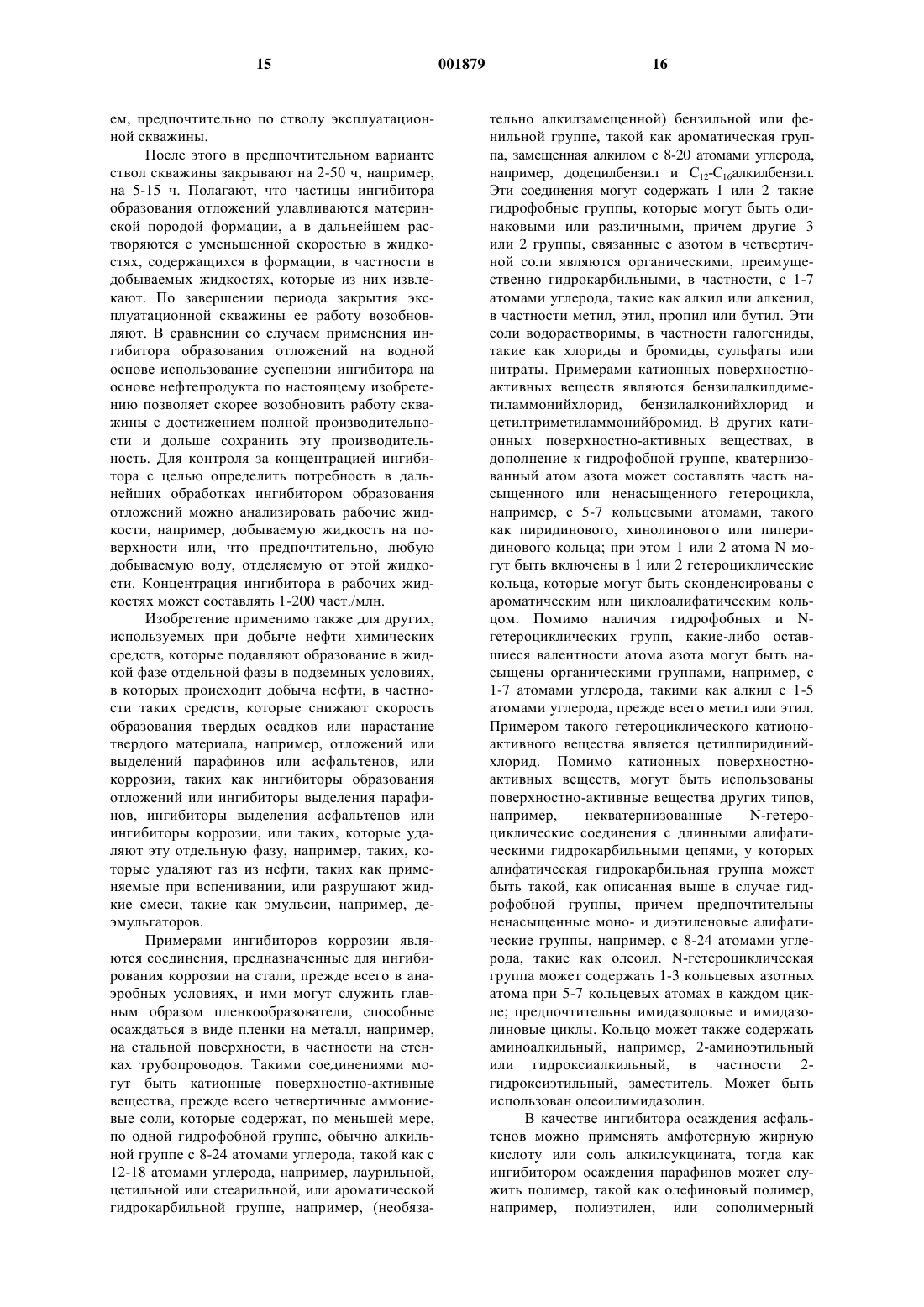 15 001879 16

ем, предпочтительно по стволу эксплуатационной скважины.

После этого в предпочтительном варианте ствол скважины закрывают на 2-50 ч, например, на 5-15 ч. Полагают, что частицы ингибитора образования отложений улавливаются материнской породой формации, а в дальнейшем растворяются с уменьшенной скоростью в жидкостях, содержащихся в формации, в частности в добываемых жидкостях, которые из них извлекают. По завершении периода закрытия эксплуатационной скважины ее работу возобновляют. В сравнении со случаем применения ингибитора образования отложений на водной основе использование суспензии ингибитора на основе нефтепродукта по настоящему изобретению позволяет скорее возобновить работу скважины с достижением полной производительности и дольше сохранить эту производительность. Для контроля за концентрацией ингибитора с целью определить потребность в дальнейших обработках ингибитором образования отложений можно анализировать рабочие жидкости, например, добываемую жидкость на поверхности или, что предпочтительно, любую добываемую воду, отделяемую от этой жидкости. Концентрация ингибитора в рабочих жидкостях может составлять 1-200 част./млн.

Изобретение применимо также для других, используемых при добыче нефти химических средств, которые подавляют образование в жидкой фазе отдельной фазы в подземных условиях, в которых происходит добыча нефти, в частности таких средств, которые снижают скорость образования твердых осадков или нарастание твердого материала, например, отложений или выделений парафинов или асфальтенов, или коррозии, таких как ингибиторы образования отложений или ингибиторы выделения парафинов, ингибиторы выделения асфальтенов или ингибиторы коррозии, или таких, которые удаляют эту отдельную фазу, например, таких, которые удаляют газ из нефти, таких как применяемые при вспенивании, или разрушают жидкие смеси, такие как эмульсии, например, деэмульгаторов.

Примерами ингибиторов коррозии являются соединения, предназначенные для ингибирования коррозии на стали, прежде всего в анаэробных условиях, и ими могут служить главным образом пленкообразователи, способные осаждаться в виде пленки на металл, например, на стальной поверхности, в частности на стенках трубопроводов. Такими соединениями могут быть катионные поверхностно-активные вещества, прежде всего четвертичные аммониевые соли, которые содержат, по меньшей мере, по одной гидрофобной группе, обычно алкильной группе с 8-24 атомами углерода, такой как с 12-18 атомами углерода, например, лаурильной, цетильной или стеарильной, или ароматической гидрокарбильной группе, например, (необязательно алкилзамещенной) бензильной или фенильной группе, такой как ароматическая группа, замещенная алкилом с 8-20 атомами углерода, например, додецилбензил и $C_{12}$-$C_{16}$алкилбензил. Эти соединения могут содержать 1 или 2 такие гидрофобные группы, которые могут быть одинаковыми или различными, причем другие 3 или 2 группы, связанные с азотом в четвертичной соли являются органическими, преимущественно гидрокарбильными, в частности, с 1-7 атомами углерода, такие как алкил или алкенил, в частности метил, этил, пропил или бутил. Эти соли водорастворимы, в частности галогениды, такие как хлориды и бромиды, сульфаты или нитраты. Примерами катионных поверхностно-активных веществ являются бензилалкилдиметиламмонийхлорид, бензилалконийхлорид и цетилтриметиламмонийбромид. В других катионных поверхностно-активных веществах, в дополнение к гидрофобной группе, кватернизованный атом азота может составлять часть насыщенного или ненасыщенного гетероцикла, например, с 5-7 кольцевыми атомами, такого как пиридинового, хинолинового или пиперидинового кольца; при этом 1 или 2 атома N могут быть включены в 1 или 2 гетероциклические кольца, которые могут быть сконденсированы с ароматическим или циклоалифатическим кольцом. Помимо наличия гидрофобных и N-гетероциклических групп, какие-либо оставшиеся валентности атома азота могут быть насыщены органическими группами, например, с 1-7 атомами углерода, такими как алкил с 1-5 атомами углерода, прежде всего метил или этил. Примером такого гетероциклического катионоактивного вещества является цетилпиридинийхлорид. Помимо катионных поверхностно-активных веществ, могут быть использованы поверхностно-активные вещества других типов, например, некватернизованные N-гетероциклические соединения с длинными алифатическими гидрокарбильными цепями, у которых алифатическая гидрокарбильная группа может быть такой, как описанная выше в случае гидрофобной группы, причем предпочтительны ненасыщенные моно- и диэтиленовые алифатические группы, например, с 8-24 атомами углерода, такие как олеоил. N-гетероциклическая группа может содержать 1-3 кольцевых азотных атома при 5-7 кольцевых атомах в каждом цикле; предпочтительны имидазоловые и имидазолиновые циклы. Кольцо может также содержать аминоалкильный, например, 2-аминоэтильный или гидроксиалкильный, в частности 2-гидроксиэтильный, заместитель. Может быть использован олеоилимидазолин.

В качестве ингибитора осаждения асфальтенов можно применять амфотерную жирную кислоту или соль алкилсукцината, тогда как ингибитором осаждения парафинов может служить полимер, такой как олефиновый полимер, например, полиэтилен, или сополимерный